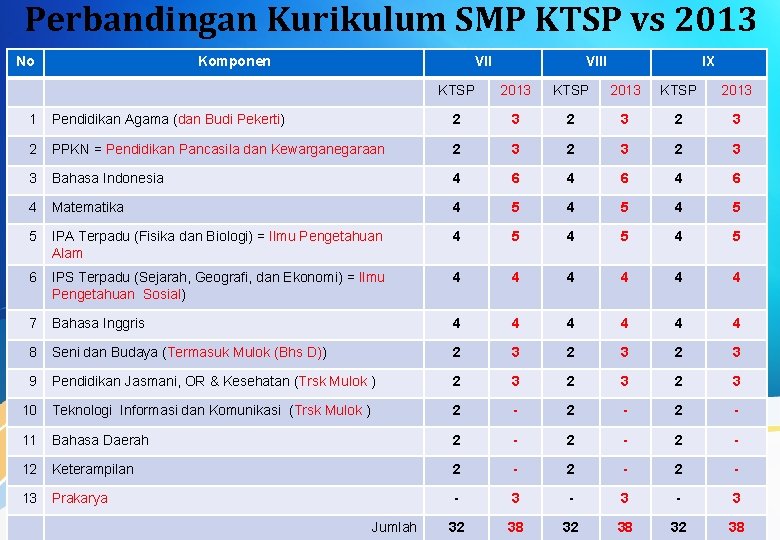 Perbandingan Kurikulum SMP KTSP vs 2013

| No | Komponen | VII | | VIII | | IX | |
|---|---|---|---|---|---|---|---|
| | | KTSP | 2013 | KTSP | 2013 | KTSP | 2013 |
| 1 | Pendidikan Agama (dan Budi Pekerti) | 2 | 3 | 2 | 3 | 2 | 3 |
| 2 | PPKN = Pendidikan Pancasila dan Kewarganegaraan | 2 | 3 | 2 | 3 | 2 | 3 |
| 3 | Bahasa Indonesia | 4 | 6 | 4 | 6 | 4 | 6 |
| 4 | Matematika | 4 | 5 | 4 | 5 | 4 | 5 |
| 5 | IPA Terpadu (Fisika dan Biologi) = Ilmu Pengetahuan Alam | 4 | 5 | 4 | 5 | 4 | 5 |
| 6 | IPS Terpadu (Sejarah, Geografi, dan Ekonomi) = Ilmu Pengetahuan Sosial) | 4 | 4 | 4 | 4 | 4 | 4 |
| 7 | Bahasa Inggris | 4 | 4 | 4 | 4 | 4 | 4 |
| 8 | Seni dan Budaya (Termasuk Mulok (Bhs D)) | 2 | 3 | 2 | 3 | 2 | 3 |
| 9 | Pendidikan Jasmani, OR & Kesehatan (Trsk Mulok ) | 2 | 3 | 2 | 3 | 2 | 3 |
| 10 | Teknologi Informasi dan Komunikasi (Trsk Mulok ) | 2 | - | 2 | - | 2 | - |
| 11 | Bahasa Daerah | 2 | - | 2 | - | 2 | - |
| 12 | Keterampilan | 2 | - | 2 | - | 2 | - |
| 13 | Prakarya | - | 3 | - | 3 | - | 3 |
| | Jumlah | 32 | 38 | 32 | 38 | 32 | 38 |